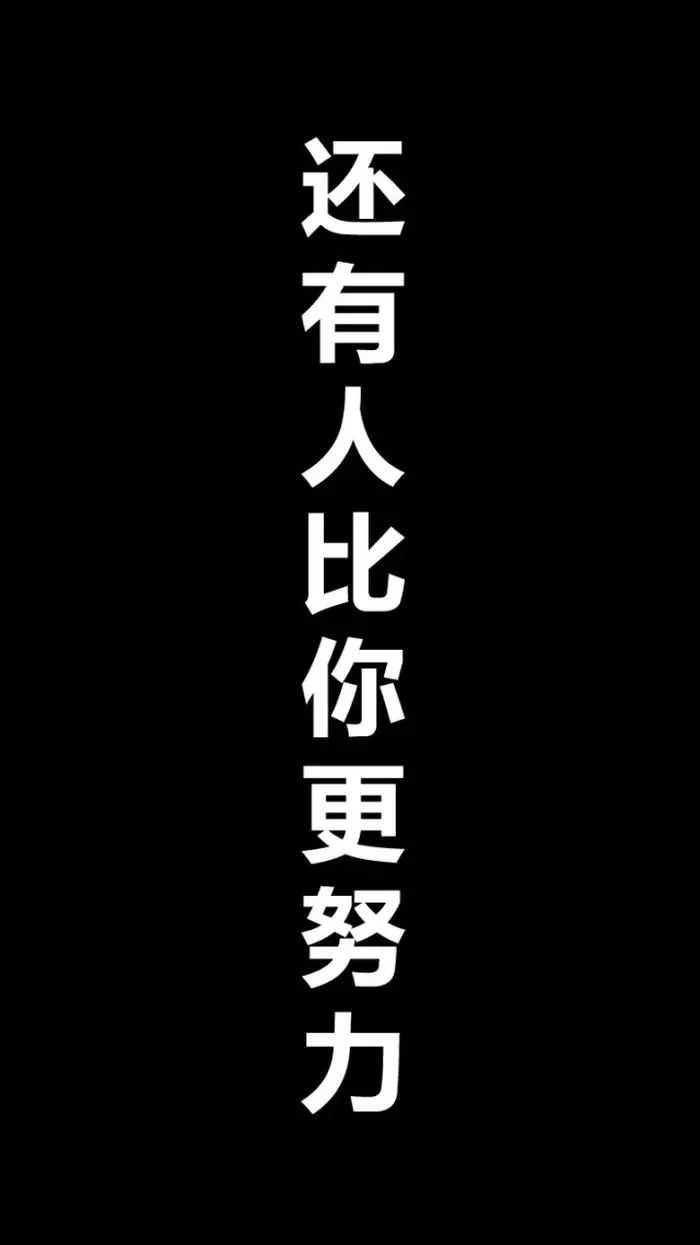 还有人比你更努力